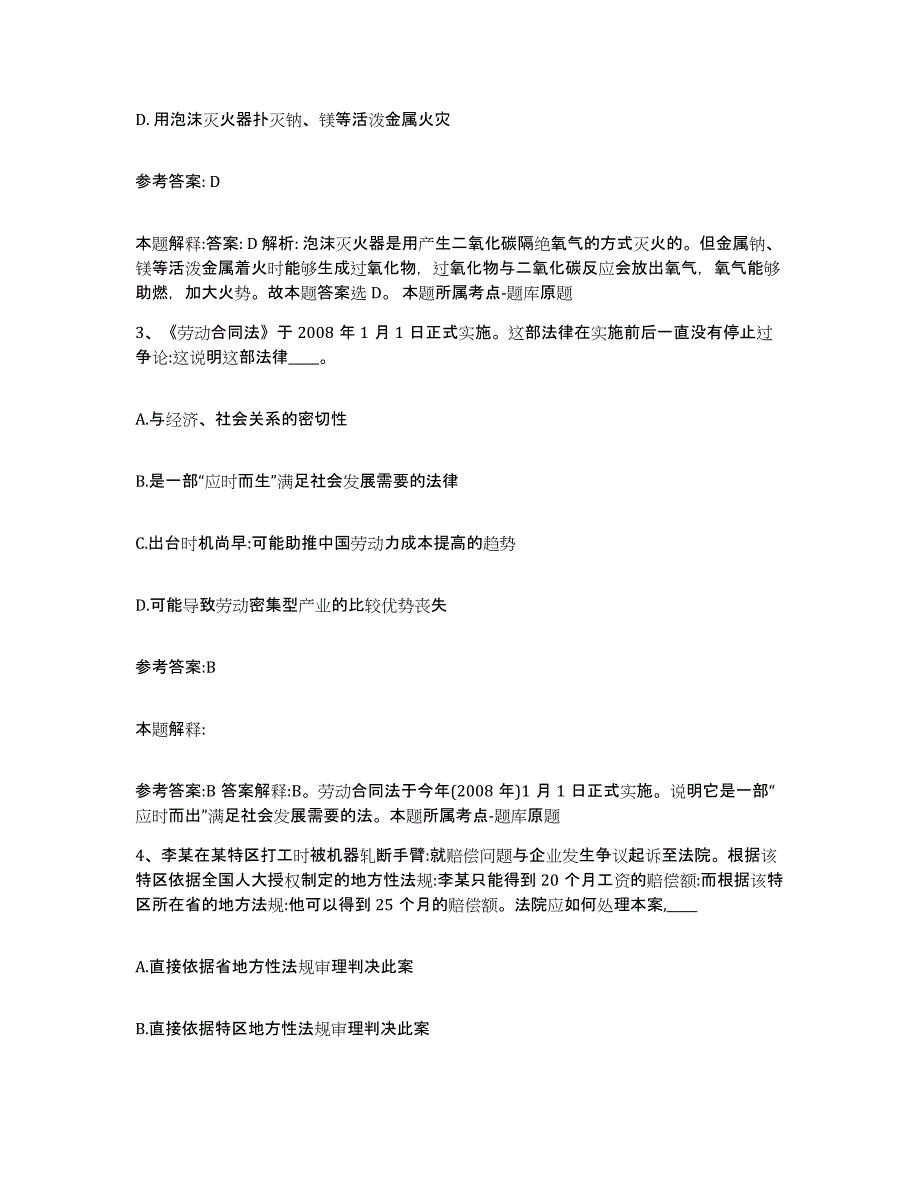 D. 用泡沫灭火器扑灭钠、镁等活泼金属火灾

参考答案: D

本题解释:答案: D 解析: 泡沫灭火器是用产生二氧化碳隔绝氧气的方式灭火的。但金属钠、镁等活泼金属着火时能够生成过氧化物，过氧化物与二氧化碳反应会放出氧气，氧气能够助燃，加大火势。故本题答案选 D。 本题所属考点-题库原题

3、《劳动合同法》于 2008 年 1 月 1 日正式实施。这部法律在实施前后一直没有停止过争论:这说明这部法律____。

A.与经济、社会关系的密切性

B.是一部“应时而生”满足社会发展需要的法律

C.出台时机尚早:可能助推中国劳动力成本提高的趋势

D.可能导致劳动密集型产业的比较优势丧失

参考答案:B

本题解释:

参考答案:B 答案解释:B。劳动合同法于今年(2008 年)1 月 1 日正式实施。说明它是一部“应时而出”满足社会发展需要的法。本题所属考点-题库原题

4、李某在某特区打工时被机器轧断手臂:就赔偿问题与企业发生争议起诉至法院。根据该特区依据全国人大授权制定的地方性法规:李某只能得到 20 个月工资的赔偿额:而根据该特区所在省的地方法规:他可以得到 25 个月的赔偿额。法院应如何处理本案,____

A.直接依据省地方性法规审理判决此案

B.直接依据特区地方性法规审理判决此案